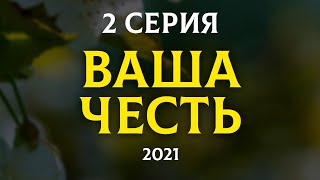 2 СЕРИЯ

ВАША ЧЕСТЬ

2021